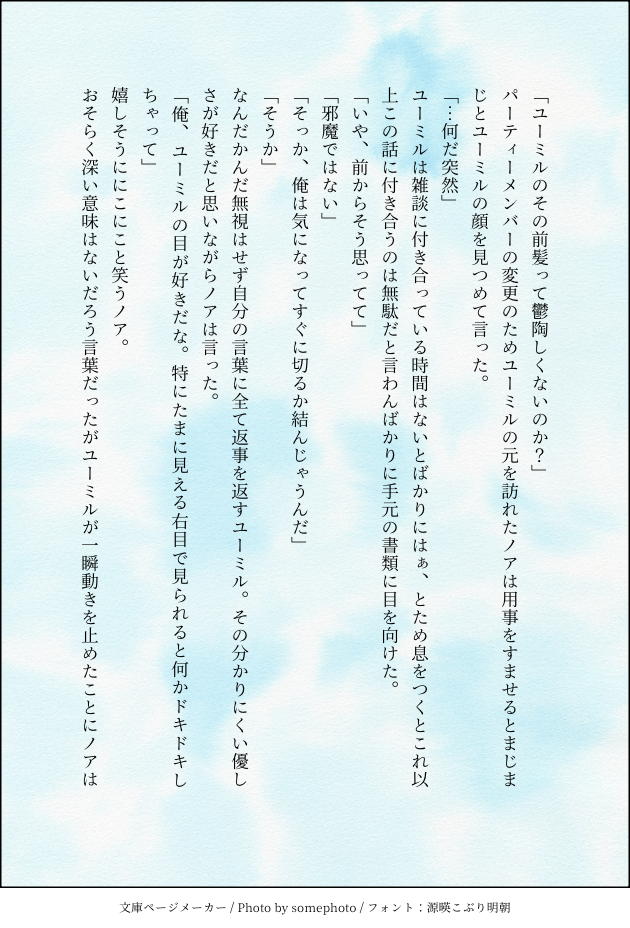 「ユーミルのその前髪って鬱陶しくないのか？」

パーティーメンバーの変更のためユーミルの元を訪れたノアは用事をすませるとまじまじとユーミルの顔を見つめて言った。

「…何だ突然」

ユーミルは雑談に付き合っている時間はないとばかりにはぁ、とため息をつくとこれ以上この話に付き合うのは無駄だと言わんばかりに手元の書類に目を向けた。

「いや、前からそう思ってて」

「邪魔ではない」

「そっか、俺は気になってすぐに切るか結んじゃうんだ」

「そうか」

なんだかんだ無視はせず自分の言葉に全て返事を返すユーミル。その分かりにくい優しさが好きだと思いながらノアは言った。

「俺、ユーミルの目が好きだな。特にたまに見える右目で見られると何かドキドキしちゃって」

嬉しそうににこにこと笑うノア。

おそらく深い意味はないだろう言葉だったがユーミルが一瞬動きを止めたことにノアは

文庫ページメーカー / Photo by somephoto / フォント：源暎こぶり明朝